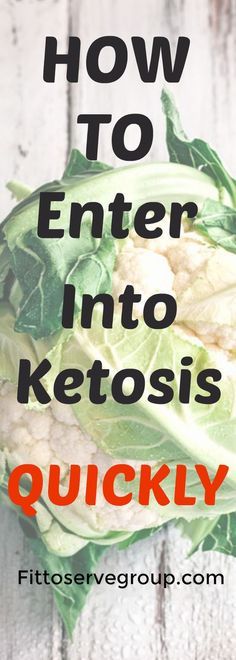 HOW TO Enter Into Ketosis QUICKLY

Fittoservegroup.com